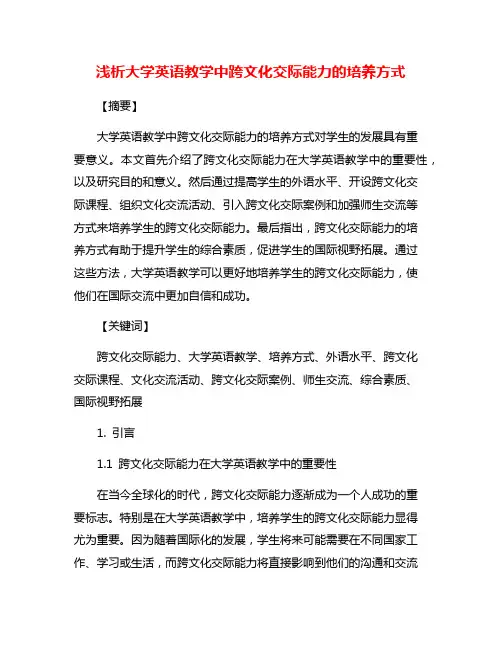 浅析大学英语教学中跨文化交际能力的培养方式

【摘要】

大学英语教学中跨文化交际能力的培养方式对学生的发展具有重要意义。本文首先介绍了跨文化交际能力在大学英语教学中的重要性，以及研究目的和意义。然后通过提高学生的外语水平、开设跨文化交际课程、组织文化交流活动、引入跨文化交际案例和加强师生交流等方式来培养学生的跨文化交际能力。最后指出，跨文化交际能力的培养方式有助于提升学生的综合素质，促进学生的国际视野拓展。通过这些方法，大学英语教学可以更好地培养学生的跨文化交际能力，使他们在国际交流中更加自信和成功。

【关键词】

跨文化交际能力、大学英语教学、培养方式、外语水平、跨文化交际课程、文化交流活动、跨文化交际案例、师生交流、综合素质、国际视野拓展

1. 引言

1.1 跨文化交际能力在大学英语教学中的重要性

在当今全球化的时代，跨文化交际能力逐渐成为一个人成功的重要标志。特别是在大学英语教学中，培养学生的跨文化交际能力显得尤为重要。因为随着国际化的发展，学生将来可能需要在不同国家工作、学习或生活，而跨文化交际能力将直接影响到他们的沟通和交流